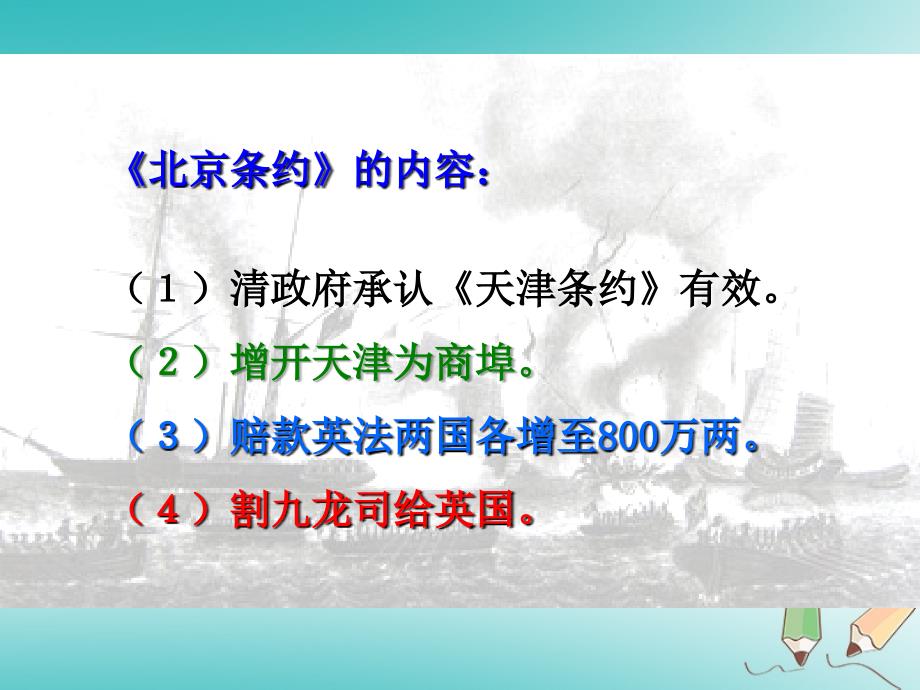 《北京条约》的内容：

（1）清政府承认《天津条约》有效。

（2）增开天津为商埠。

（3）赔款英法两国各增至800万两。

（4）割九龙司给英国。